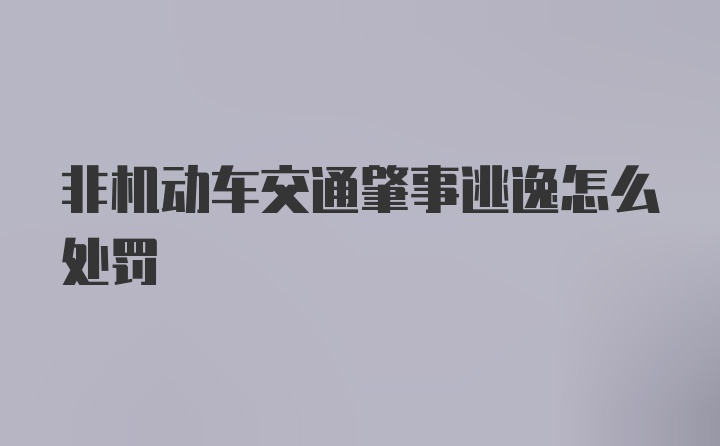 非机动车交通肇事逃逸怎么处罚